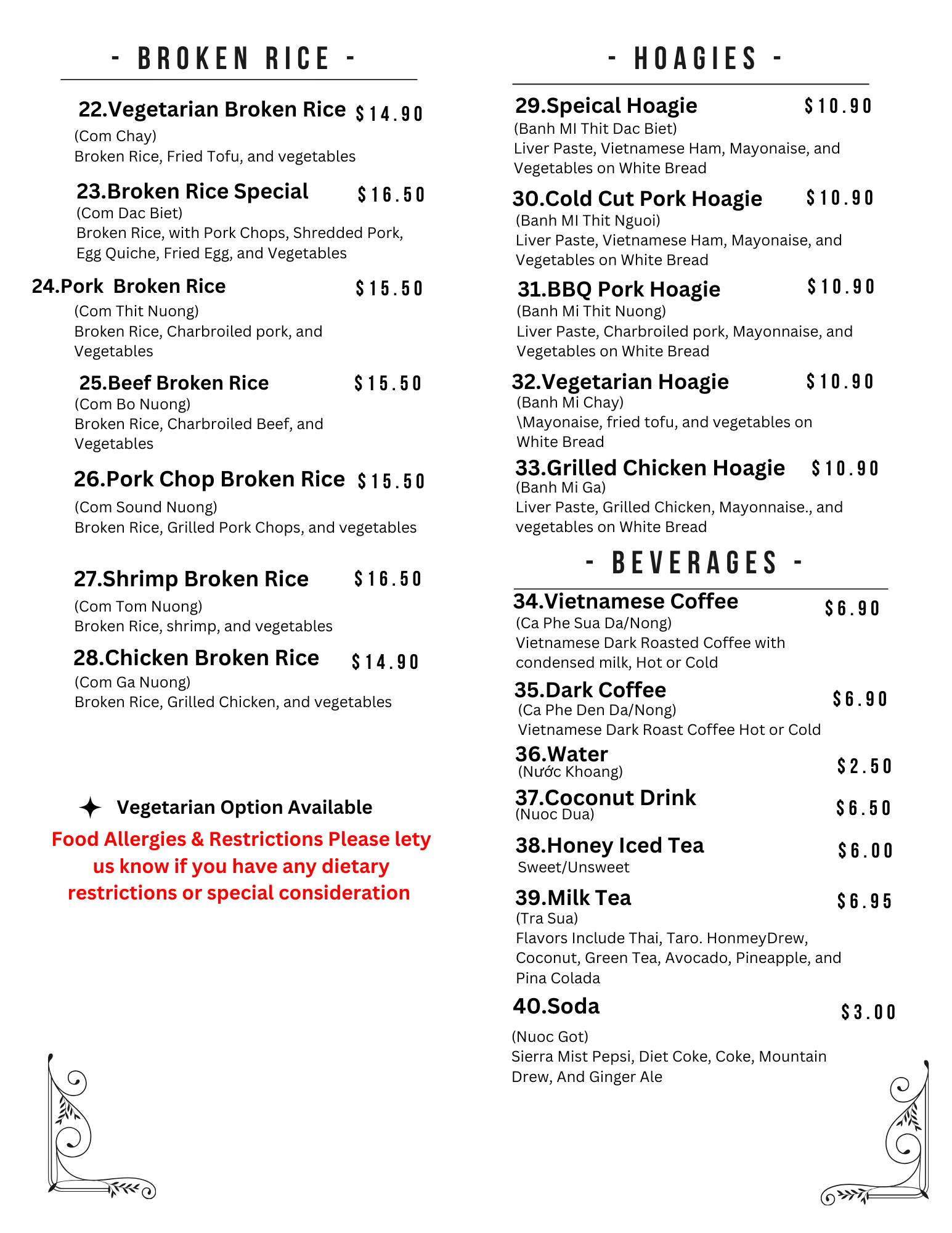 - BROKEN RICE -

22.Vegetarian Broken Rice $14.90
(Com Chay)
Broken Rice, Fried Tofu, and vegetables

23.Broken Rice Special $16.50
(Com Dac Biet)
Broken Rice, with Pork Chops, Shredded Pork, Egg Quiche, Fried Egg, and Vegetables

24.Pork Broken Rice $15.50
(Com Thit Nuong)
Broken Rice, Charbroiled pork, and Vegetables

25.Beef Broken Rice $15.50
(Com Bo Nuong)
Broken Rice, Charbroiled Beef, and Vegetables

26.Pork Chop Broken Rice $15.50
(Com Sound Nuong)
Broken Rice, Grilled Pork Chops, and vegetables

27.Shrimp Broken Rice $16.50
(Com Tom Nuong)
Broken Rice, shrimp, and vegetables

28.Chicken Broken Rice $14.90
(Com Ga Nuong)
Broken Rice, Grilled Chicken, and vegetables

Vegetarian Option Available

Food Allergies & Restrictions Please lety us know if you have any dietary restrictions or special consideration

- HOAGIES -

29.Speical Hoagie $10.90
(Banh MI Thit Dac Biet)
Liver Paste, Vietnamese Ham, Mayonaise, and Vegetables on White Bread

30.Cold Cut Pork Hoagie $10.90
(Banh MI Thit Nguoi)
Liver Paste, Vietnamese Ham, Mayonaise, and Vegetables on White Bread

31.BBQ Pork Hoagie $10.90
(Banh Mi Thit Nuong)
Liver Paste, Charbroiled pork, Mayonnaise, and Vegetables on White Bread

32.Vegetarian Hoagie $10.90
(Banh Mi Chay)
\Mayonaise, fried tofu, and vegetables on White Bread

33.Grilled Chicken Hoagie $10.90
(Banh Mi Ga)
Liver Paste, Grilled Chicken, Mayonnaise., and vegetables on White Bread

- BEVERAGES -

34.Vietnamese Coffee $6.90
(Ca Phe Sua Da/Nong)
Vietnamese Dark Roasted Coffee with condensed milk, Hot or Cold

35.Dark Coffee $6.90
(Ca Phe Den Da/Nong)
Vietnamese Dark Roast Coffee Hot or Cold

36.Water $2.50
(Nước Khoang)

37.Coconut Drink $6.50
(Nuoc Dua)

38.Honey Iced Tea $6.00
Sweet/Unsweet

39.Milk Tea $6.95
(Tra Sua)
Flavors Include Thai, Taro. HonmeyDrew, Coconut, Green Tea, Avocado, Pineapple, and Pina Colada

40.Soda $3.00
(Nuoc Got)
Sierra Mist Pepsi, Diet Coke, Coke, Mountain Drew, And Ginger Ale